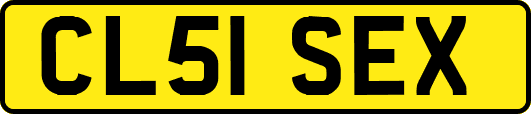 CL51 SEX